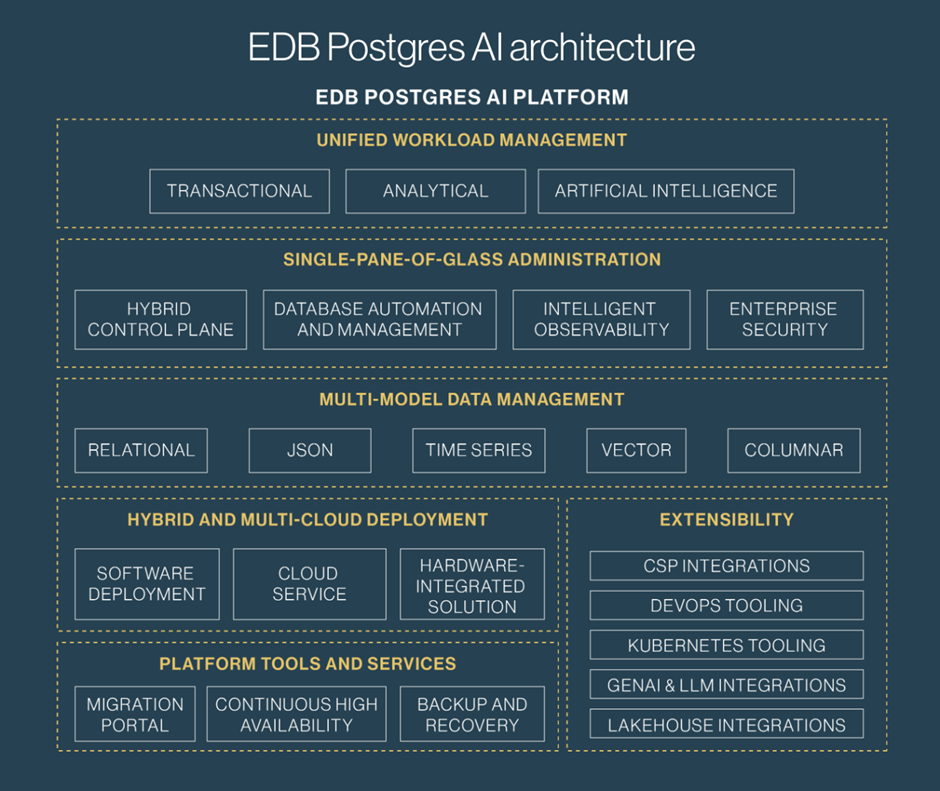 EDB Postgres AI architecture

EDB POSTGRES AI PLATFORM

UNIFIED WORKLOAD MANAGEMENT

TRANSACTIONAL

ANALYTICAL

ARTIFICIAL INTELLIGENCE

SINGLE-PANE-OF-GLASS ADMINISTRATION

HYBRID CONTROL PLANE

DATABASE AUTOMATION AND MANAGEMENT

INTELLIGENT OBSERVABILITY

ENTERPRISE SECURITY

MULTI-MODEL DATA MANAGEMENT

RELATIONAL

JSON

TIME SERIES

VECTOR

COLUMNAR

HYBRID AND MULTI-CLOUD DEPLOYMENT

SOFTWARE DEPLOYMENT

CLOUD SERVICE

HARDWARE-INTEGRATED SOLUTION

PLATFORM TOOLS AND SERVICES

MIGRATION PORTAL

CONTINUOUS HIGH AVAILABILITY

BACKUP AND RECOVERY

EXTENSIBILITY

CSP INTEGRATIONS

DEVOPS TOOLING

KUBERNETES TOOLING

GENAI & LLM INTEGRATIONS

LAKEHOUSE INTEGRATIONS